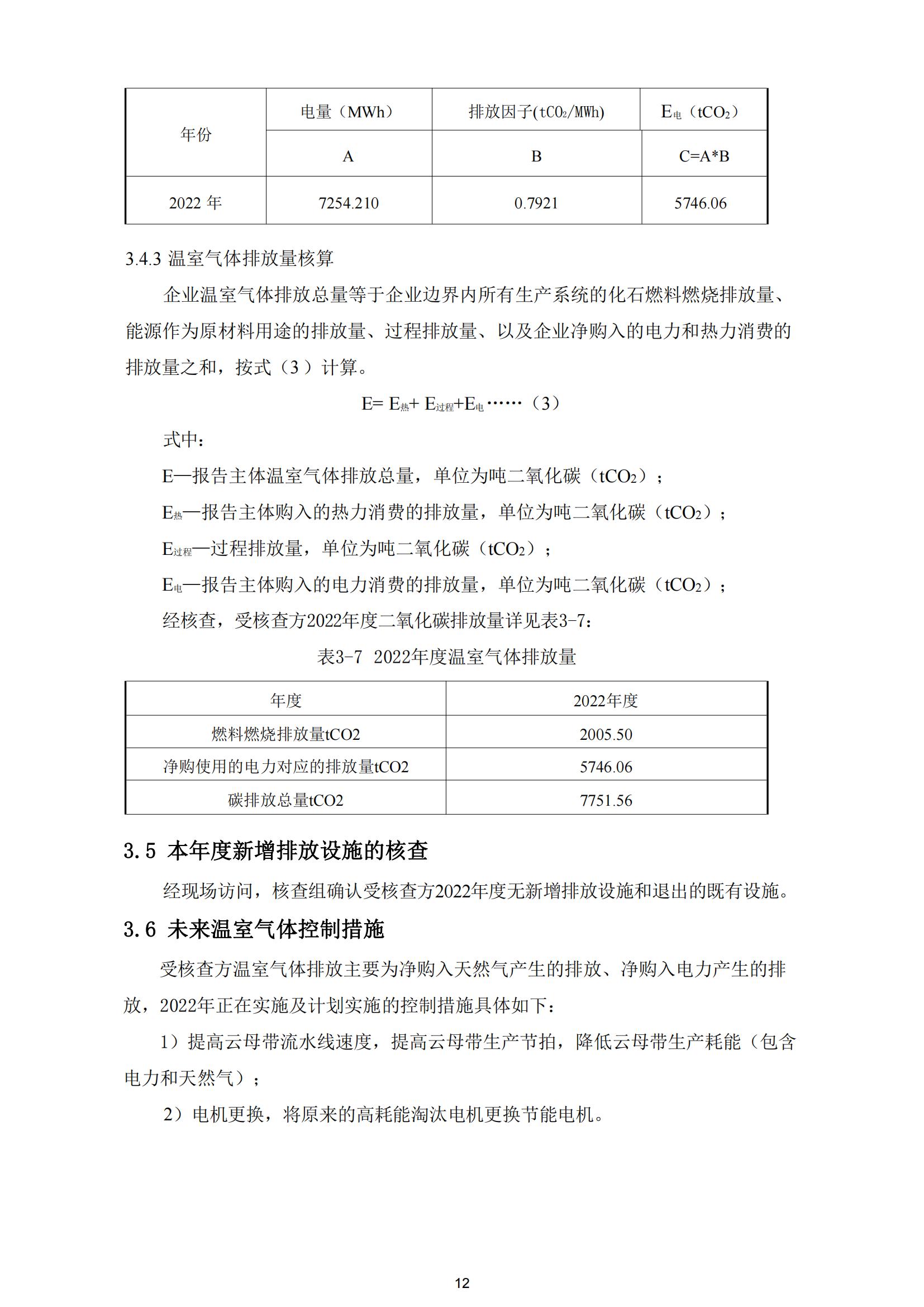 | 年份 | 电量（MWh） | 排放因子($tCO_2$/MWh) | $E_{电}$（$tCO_2$） |
|---|---|---|---|
| | A | B | C=A*B |
| 2022 年 | 7254.210 | 0.7921 | 5746.06 |

3.4.3 温室气体排放量核算

企业温室气体排放总量等于企业边界内所有生产系统的化石燃料燃烧排放量、能源作为原材料用途的排放量、过程排放量、以及企业净购入的电力和热力消费的排放量之和，按式（3）计算。

$E= E_{热}+ E_{过程}+E_{电}$……（3）

式中：

E—报告主体温室气体排放总量，单位为吨二氧化碳（$tCO_2$）；

$E_{热}$—报告主体购入的热力消费的排放量，单位为吨二氧化碳（$tCO_2$）；

$E_{过程}$—过程排放量，单位为吨二氧化碳（$tCO_2$）；

$E_{电}$—报告主体购入的电力消费的排放量，单位为吨二氧化碳（$tCO_2$）；

经核查，受核查方2022年度二氧化碳排放量详见表3-7：

表3-7 2022年度温室气体排放量

| 年度 | 2022年度 |
|---|---|
| 燃料燃烧排放量tCO2 | 2005.50 |
| 净购使用的电力对应的排放量tCO2 | 5746.06 |
| 碳排放总量tCO2 | 7751.56 |

3.5 本年度新增排放设施的核查

经现场访问，核查组确认受核查方2022年度无新增排放设施和退出的既有设施。

3.6 未来温室气体控制措施

受核查方温室气体排放主要为净购入天然气产生的排放、净购入电力产生的排放，2022年正在实施及计划实施的控制措施具体如下：

1）提高云母带流水线速度，提高云母带生产节拍，降低云母带生产耗能（包含电力和天然气）；

2）电机更换，将原来的高耗能淘汰电机更换节能电机。

12